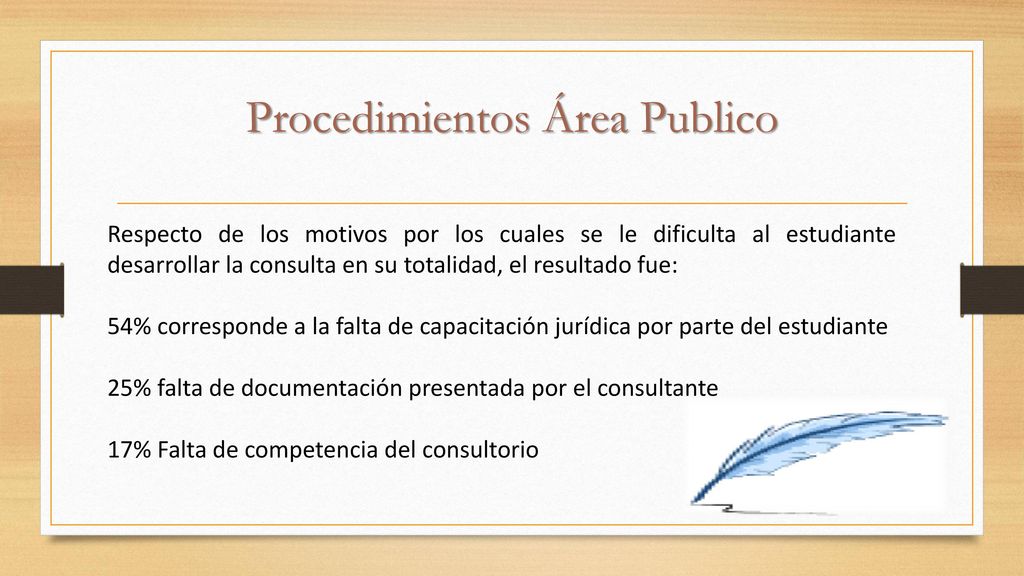 Procedimientos Área Publico

Respecto de los motivos por los cuales se le dificulta al estudiante desarrollar la consulta en su totalidad, el resultado fue:

54% corresponde a la falta de capacitación jurídica por parte del estudiante

25% falta de documentación presentada por el consultante

17% Falta de competencia del consultorio